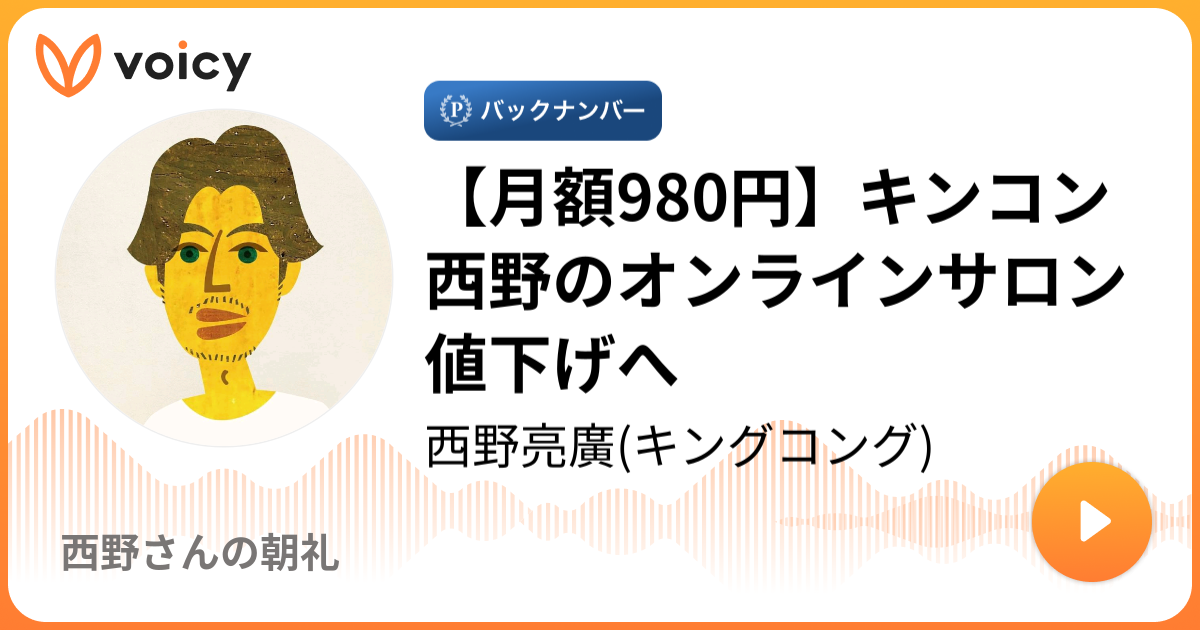 voicy

P バックナンバー

【月額980円】キンコン西野のオンラインサロン値下げへ

西野亮廣(キングコング)

西野さんの朝礼